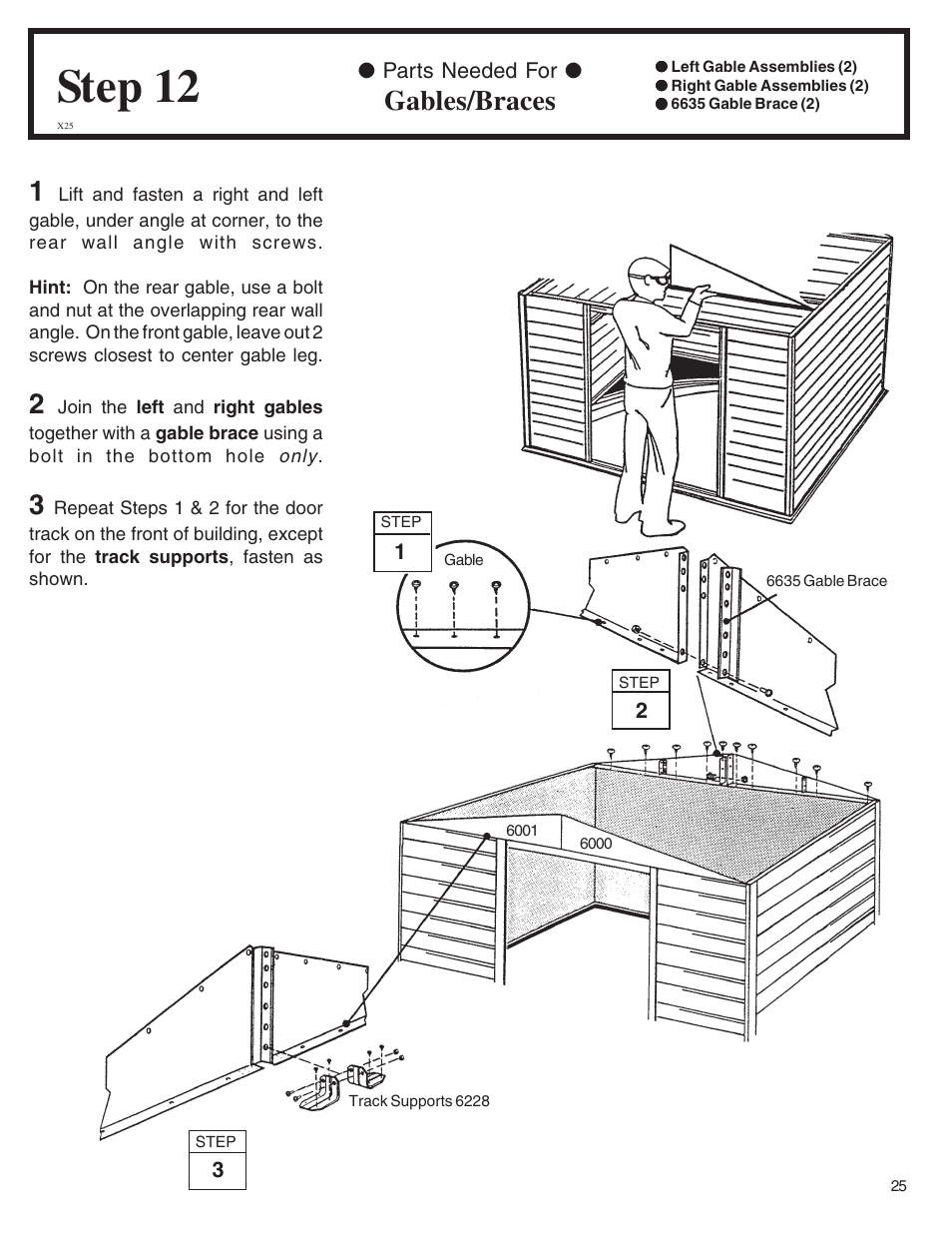 Step 12

X25

● Parts Needed For ●
Gables/Braces

● Left Gable Assemblies (2)
● Right Gable Assemblies (2)
● 6635 Gable Brace (2)

1 Lift and fasten a right and left gable, under angle at corner, to the rear wall angle with screws.

Hint: On the rear gable, use a bolt and nut at the overlapping rear wall angle. On the front gable, leave out 2 screws closest to center gable leg.

2 Join the left and right gables together with a gable brace using a bolt in the bottom hole only.

3 Repeat Steps 1 & 2 for the door track on the front of building, except for the track supports, fasten as shown.

STEP
1

Gable

6635 Gable Brace

STEP
2

6001

6000

Track Supports 6228

STEP
3

25